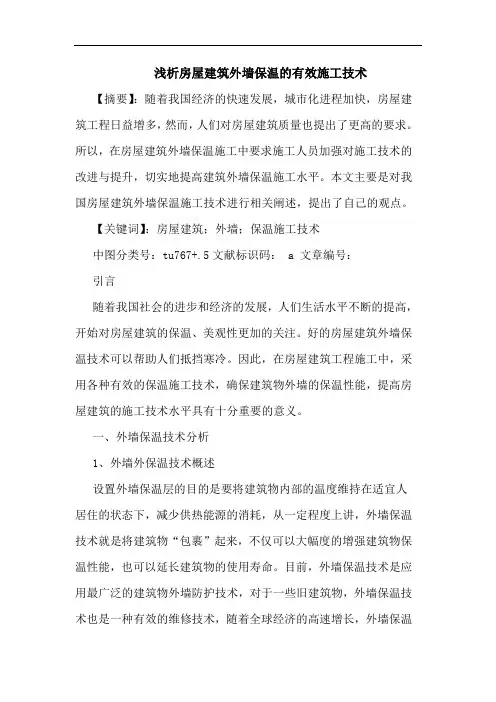 浅析房屋建筑外墙保温的有效施工技术

【摘要】：随着我国经济的快速发展，城市化进程加快，房屋建筑工程日益增多，然而，人们对房屋建筑质量也提出了更高的要求。所以，在房屋建筑外墙保温施工中要求施工人员加强对施工技术的改进与提升，切实地提高建筑外墙保温施工水平。本文主要是对我国房屋建筑外墙保温施工技术进行相关阐述，提出了自己的观点。

【关键词】：房屋建筑；外墙；保温施工技术

中图分类号：tu767+.5 文献标识码： a 文章编号：

引言

随着我国社会的进步和经济的发展，人们生活水平不断的提高，开始对房屋建筑的保温、美观性更加的关注。好的房屋建筑外墙保温技术可以帮助人们抵挡寒冷。因此，在房屋建筑工程施工中，采用各种有效的保温施工技术，确保建筑物外墙的保温性能，提高房屋建筑的施工技术水平具有十分重要的意义。

一、外墙保温技术分析

1、外墙外保温技术概述

设置外墙保温层的目的是要将建筑物内部的温度维持在适宜人居住的状态下，减少供热能源的消耗，从一定程度上讲，外墙保温技术就是将建筑物“包裹”起来，不仅可以大幅度的增强建筑物保温性能，也可以延长建筑物的使用寿命。目前，外墙保温技术是应用最广泛的建筑物外墙防护技术，对于一些旧建筑物，外墙保温技术也是一种有效的维修技术，随着全球经济的高速增长，外墙保温